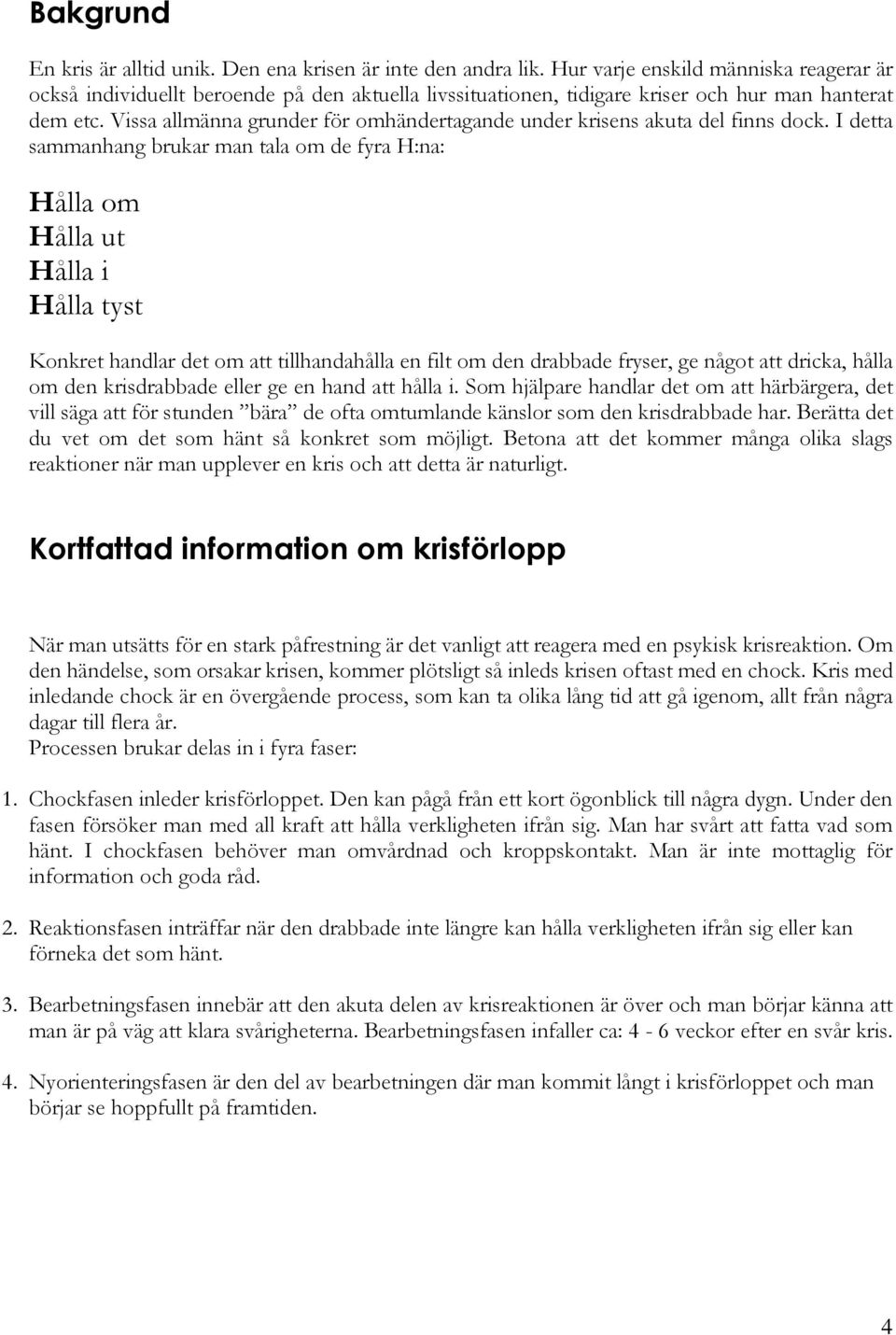 Bakgrund

En kris är alltid unik. Den ena krisen är inte den andra lik. Hur varje enskild människa reagerar är också individuellt beroende på den aktuella livssituationen, tidigare kriser och hur man hanterat dem etc. Vissa allmänna grunder för omhändertagande under krisens akuta del finns dock. I detta sammanhang brukar man tala om de fyra H:na:

Hålla om
Hålla ut
Hålla i
Hålla tyst

Konkret handlar det om att tillhandahålla en filt om den drabbade fryser, ge något att dricka, hålla om den krisdrabbade eller ge en hand att hålla i. Som hjälpare handlar det om att härbärgera, det vill säga att för stunden ”bära” de ofta omtumlande känslor som den krisdrabbade har. Berätta det du vet om det som hänt så konkret som möjligt. Betona att det kommer många olika slags reaktioner när man upplever en kris och att detta är naturligt.

Kortfattad information om krisförlopp

När man utsätts för en stark påfrestning är det vanligt att reagera med en psykisk krisreaktion. Om den händelse, som orsakar krisen, kommer plötsligt så inleds krisen oftast med en chock. Kris med inledande chock är en övergående process, som kan ta olika lång tid att gå igenom, allt från några dagar till flera år.
Processen brukar delas in i fyra faser:

1. Chockfasen inleder krisförloppet. Den kan pågå från ett kort ögonblick till några dygn. Under den fasen försöker man med all kraft att hålla verkligheten ifrån sig. Man har svårt att fatta vad som hänt. I chockfasen behöver man omvårdnad och kroppskontakt. Man är inte mottaglig för information och goda råd.

2. Reaktionsfasen inträffar när den drabbade inte längre kan hålla verkligheten ifrån sig eller kan förneka det som hänt.

3. Bearbetningsfasen innebär att den akuta delen av krisreaktionen är över och man börjar känna att man är på väg att klara svårigheterna. Bearbetningsfasen infaller ca: 4 - 6 veckor efter en svår kris.

4. Nyorienteringsfasen är den del av bearbetningen där man kommit långt i krisförloppet och man börjar se hoppfullt på framtiden.

4